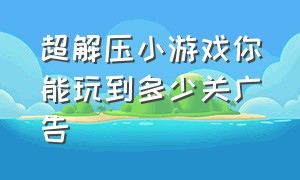 超解压小游戏你能玩到多少关广告